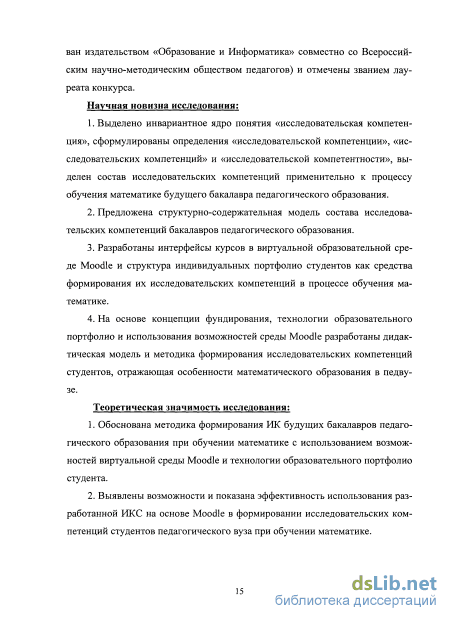 ван издательством «Образование и Информатика» совместно со Всероссийским научно-методическим обществом педагогов) и отмечены званием лауреата конкурса.

Научная новизна исследования:

1. Выделено инвариантное ядро понятия «исследовательская компетенция», сформулированы определения «исследовательской компетенции», «исследовательских компетенций» и «исследовательской компетентности», выделен состав исследовательских компетенций применительно к процессу обучения математике будущего бакалавра педагогического образования.

2. Предложена структурно-содержательная модель состава исследовательских компетенций бакалавров педагогического образования.

3. Разработаны интерфейсы курсов в виртуальной образовательной среде Moodle и структура индивидуальных портфолио студентов как средства формирования их исследовательских компетенций в процессе обучения математике.

4. На основе концепции фундирования, технологии образовательного портфолио и использования возможностей среды Moodle разработаны дидактическая модель и методика формирования исследовательских компетенций студентов, отражающая особенности математического образования в педвузе.

Теоретическая значимость исследования:

1. Обоснована методика формирования ИК будущих бакалавров педагогического образования при обучении математике с использованием возможностей виртуальной среды Moodle и технологии образовательного портфолио студента.

2. Выявлены возможности и показана эффективность использования разработанной ИКС на основе Moodle в формировании исследовательских компетенций студентов педагогического вуза при обучении математике.

15

dsLib.net
библиотека диссертаций